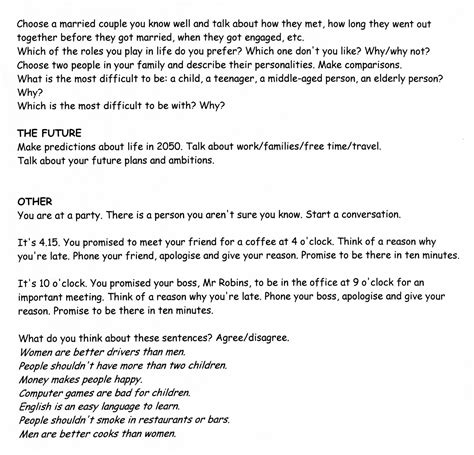 Choose a married couple you know well and talk about how they met, how long they went out together before they got married, when they got engaged, etc.
Which of the roles you play in life do you prefer? Which one don't you like? Why/why not?
Choose two people in your family and describe their personalities. Make comparisons.
What is the most difficult to be: a child, a teenager, a middle-aged person, an elderly person? Why?
Which is the most difficult to be with? Why?

THE FUTURE
Make predictions about life in 2050. Talk about work/families/free time/travel.
Talk about your future plans and ambitions.

OTHER
You are at a party. There is a person you aren't sure you know. Start a conversation.

It's 4.15. You promised to meet your friend for a coffee at 4 o'clock. Think of a reason why you're late. Phone your friend, apologise and give your reason. Promise to be there in ten minutes.

It's 10 o'clock. You promised your boss, Mr Robins, to be in the office at 9 o'clock for an important meeting. Think of a reason why you're late. Phone your boss, apologise and give your reason. Promise to be there in ten minutes.

What do you think about these sentences? Agree/disagree.
Women are better drivers than men.
People shouldn't have more than two children.
Money makes people happy.
Computer games are bad for children.
English is an easy language to learn.
People shouldn't smoke in restaurants or bars.
Men are better cooks than women.